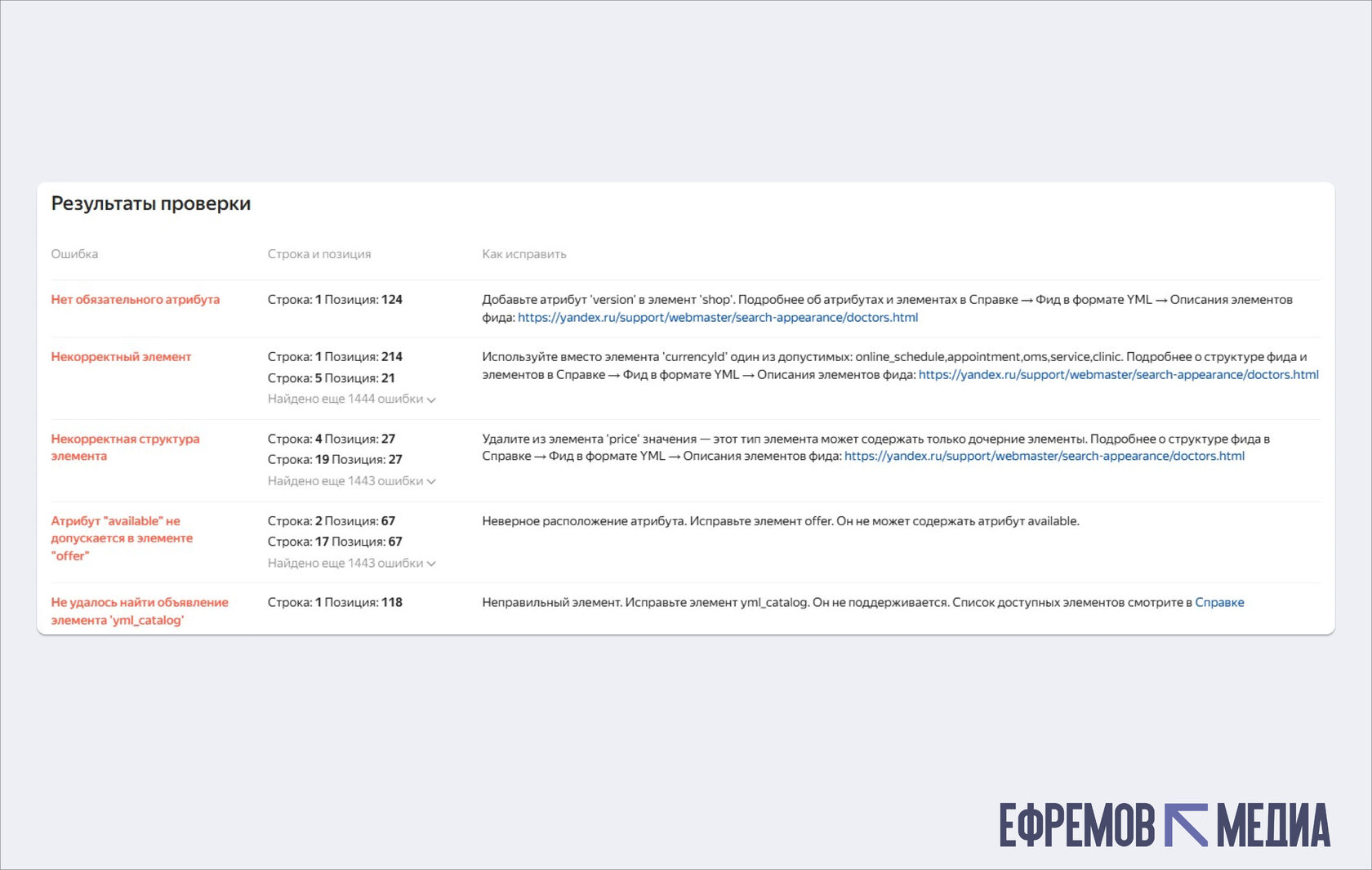 Результаты проверки

| Ошибка | Строка и позиция | Как исправить |
|---|---|---|
| Нет обязательного атрибута | Строка: 1 Позиция: 124 | Добавьте атрибут 'version' в элемент 'shop'. Подробнее об атрибутах и элементах в Справке → Фид в формате YML → Описания элементов фида: https://yandex.ru/support/webmaster/search-appearance/doctors.html |
| Некорректный элемент | Строка: 1 Позиция: 214 Строка: 5 Позиция: 21 Найдено еще 1444 ошибки | Используйте вместо элемента 'currencyId' один из допустимых: online_schedule,appointment,oms,service,clinic. Подробнее о структуре фида и элементов в Справке → Фид в формате YML → Описания элементов фида: https://yandex.ru/support/webmaster/search-appearance/doctors.html |
| Некорректная структура элемента | Строка: 4 Позиция: 27 Строка: 19 Позиция: 27 Найдено еще 1443 ошибки | Удалите из элемента 'price' значения — этот тип элемента может содержать только дочерние элементы. Подробнее о структуре фида в Справке → Фид в формате YML → Описания элементов фида: https://yandex.ru/support/webmaster/search-appearance/doctors.html |
| Атрибут "available" не допускается в элементе "offer" | Строка: 2 Позиция: 67 Строка: 17 Позиция: 67 Найдено еще 1443 ошибки | Неверное расположение атрибута. Исправьте элемент offer. Он не может содержать атрибут available. |
| Не удалось найти объявление элемента 'yml_catalog' | Строка: 1 Позиция: 118 | Неправильный элемент. Исправьте элемент yml_catalog. Он не поддерживается. Список доступных элементов смотрите в Справке |

ЕФРЕМОВ МЕДИА